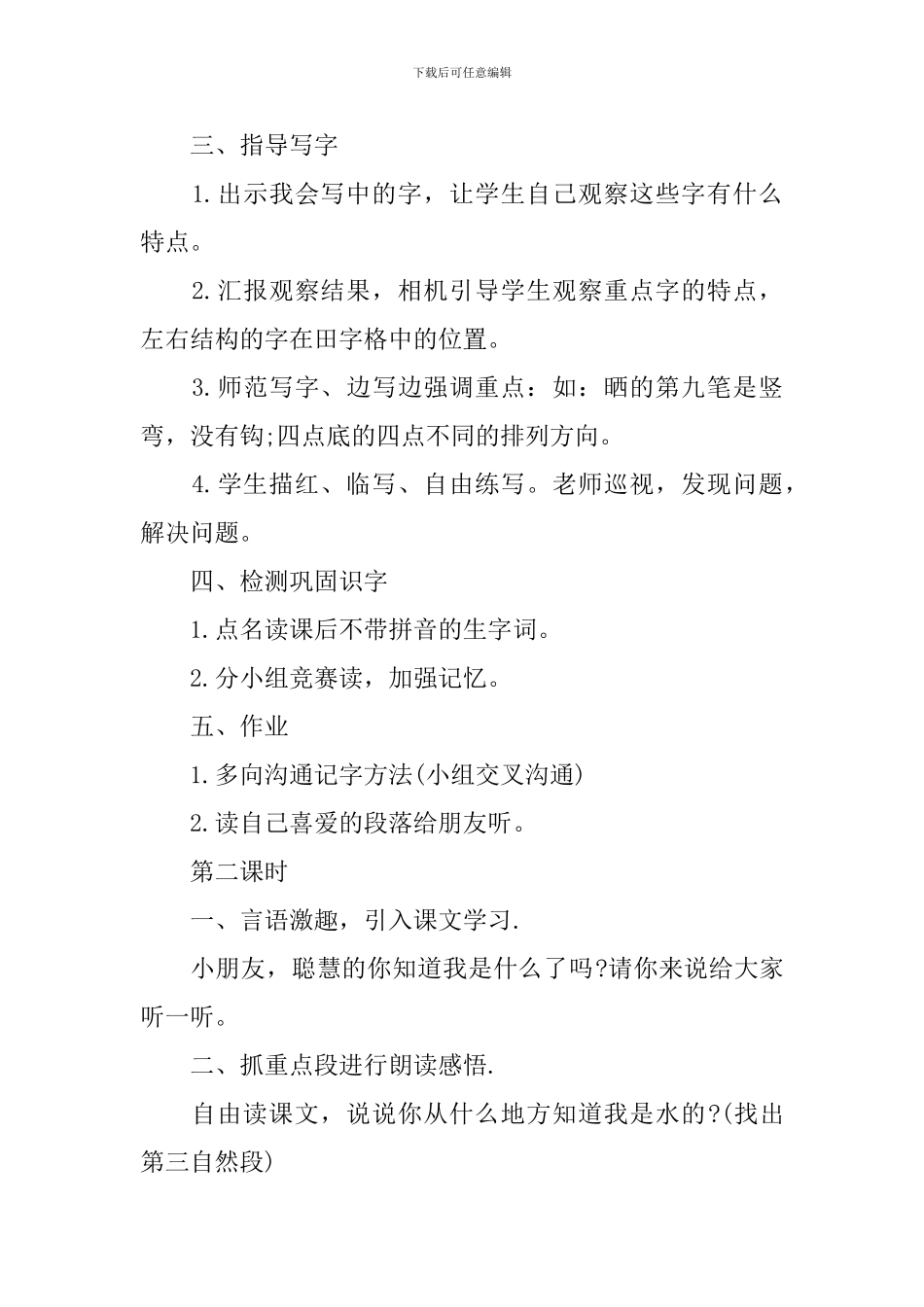 下载后可任意编辑

三、指导写字

1.出示我会写中的字，让学生自己观察这些字有什么特点。

2.汇报观察结果，相机引导学生观察重点字的特点，左右结构的字在田字格中的位置。

3.师范写字、边写边强调重点：如：晒的第九笔是竖弯，没有钩;四点底的四点不同的排列方向。

4.学生描红、临写、自由练写。老师巡视，发现问题，解决问题。

四、检测巩固识字

1.点名读课后不带拼音的生字词。

2.分小组竞赛读，加强记忆。

五、作业

1.多向沟通记字方法(小组交叉沟通)

2.读自己喜爱的段落给朋友听。

第二课时

一、言语激趣，引入课文学习.

小朋友，聪慧的你知道我是什么了吗?请你来说给大家听一听。

二、抓重点段进行朗读感悟.

自由读课文，说说你从什么地方知道我是水的?(找出第三自然段)